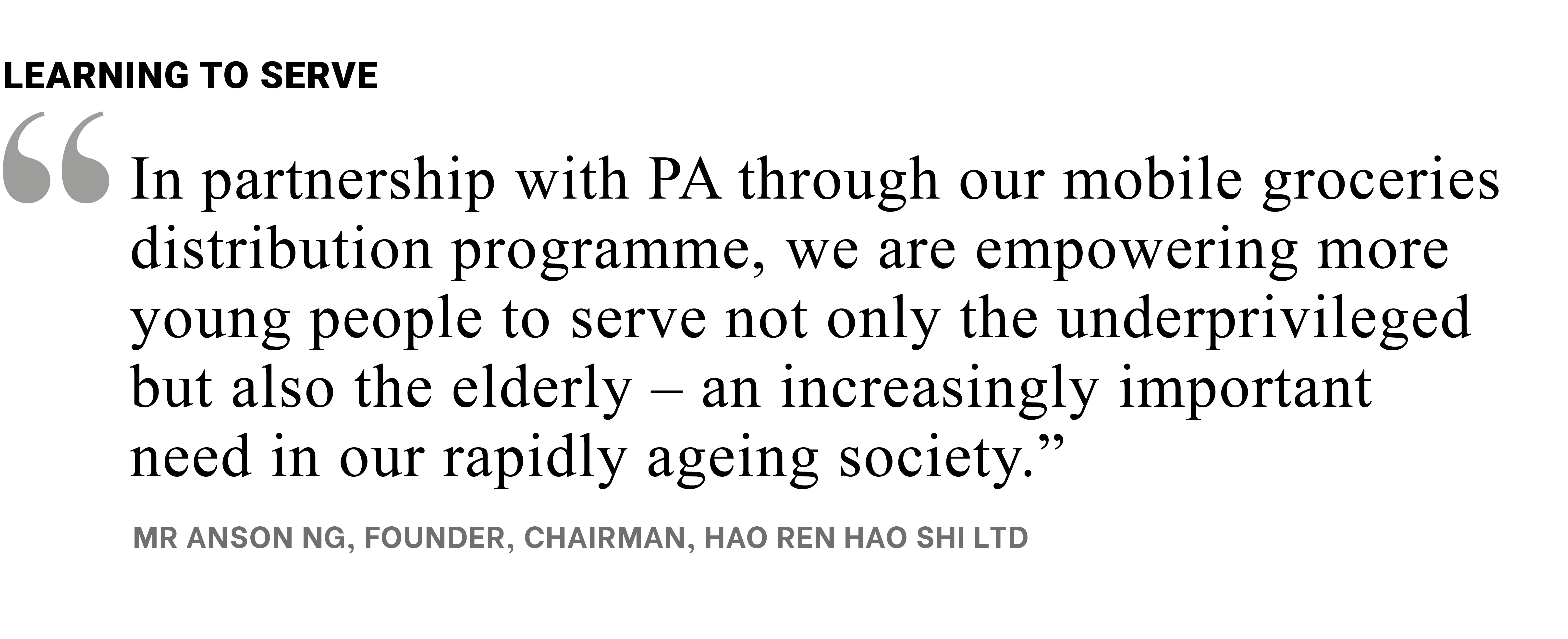 LEARNING TO SERVE

"In partnership with PA through our mobile groceries distribution programme, we are empowering more young people to serve not only the underprivileged but also the elderly – an increasingly important need in our rapidly ageing society."

MR ANSON NG, FOUNDER, CHAIRMAN, HAO REN HAO SHI LTD